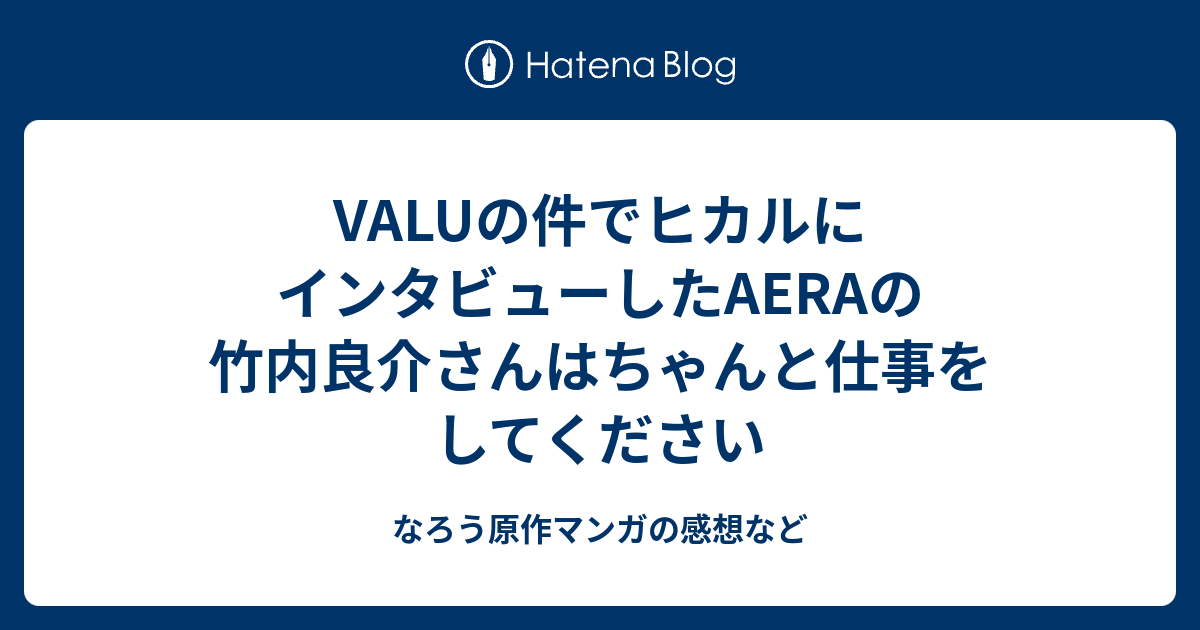 Hatena Blog

VALUの件でヒカルにインタビューしたAERAの竹内良介さんはちゃんと仕事をしてください

なろう原作マンガの感想など